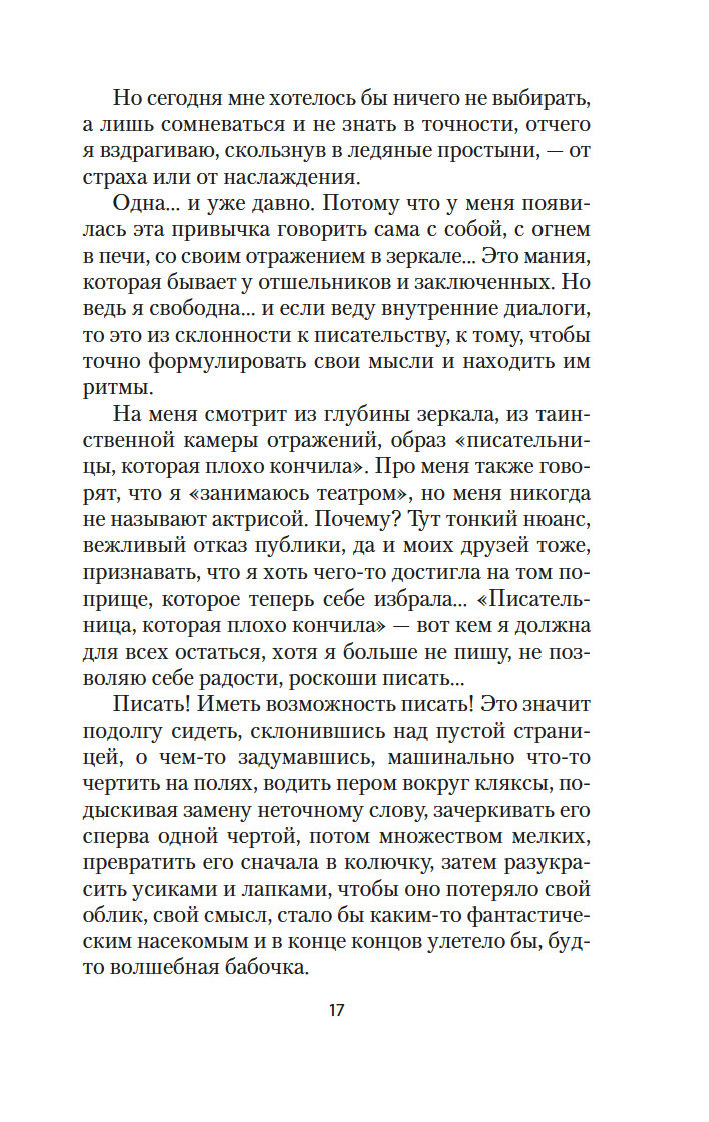 Но сегодня мне хотелось бы ничего не выбирать, а лишь сомневаться и не знать в точности, отчего я вздрагиваю, скользнув в ледяные простыни, — от страха или от наслаждения.

Одна... и уже давно. Потому что у меня появилась эта привычка говорить сама с собой, с огнем в печи, со своим отражением в зеркале... Это мания, которая бывает у отшельников и заключенных. Но ведь я свободна... и если веду внутренние диалоги, то это из склонности к писательству, к тому, чтобы точно формулировать свои мысли и находить им ритмы.

На меня смотрит из глубины зеркала, из таинственной камеры отражений, образ «писательницы, которая плохо кончила». Про меня также говорят, что я «занимаюсь театром», но меня никогда не называют актрисой. Почему? Тут тонкий нюанс, вежливый отказ публики, да и моих друзей тоже, признавать, что я хоть чего-то достигла на том поприще, которое теперь себе избрала... «Писательница, которая плохо кончила» — вот кем я должна для всех остаться, хотя я больше не пишу, не позволяю себе радости, роскоши писать...

Писать! Иметь возможность писать! Это значит подолгу сидеть, склонившись над пустой страницей, о чем-то задумавшись, машинально что-то чертить на полях, водить пером вокруг кляксы, подыскивая замену неточному слову, зачеркивать его сперва одной чертой, потом множеством мелких, превратить его сначала в колючку, затем разукрасить усиками и лапками, чтобы оно потеряло свой облик, свой смысл, стало бы каким-то фантастическим насекомым и в конце концов улетело бы, будто волшебная бабочка.

17